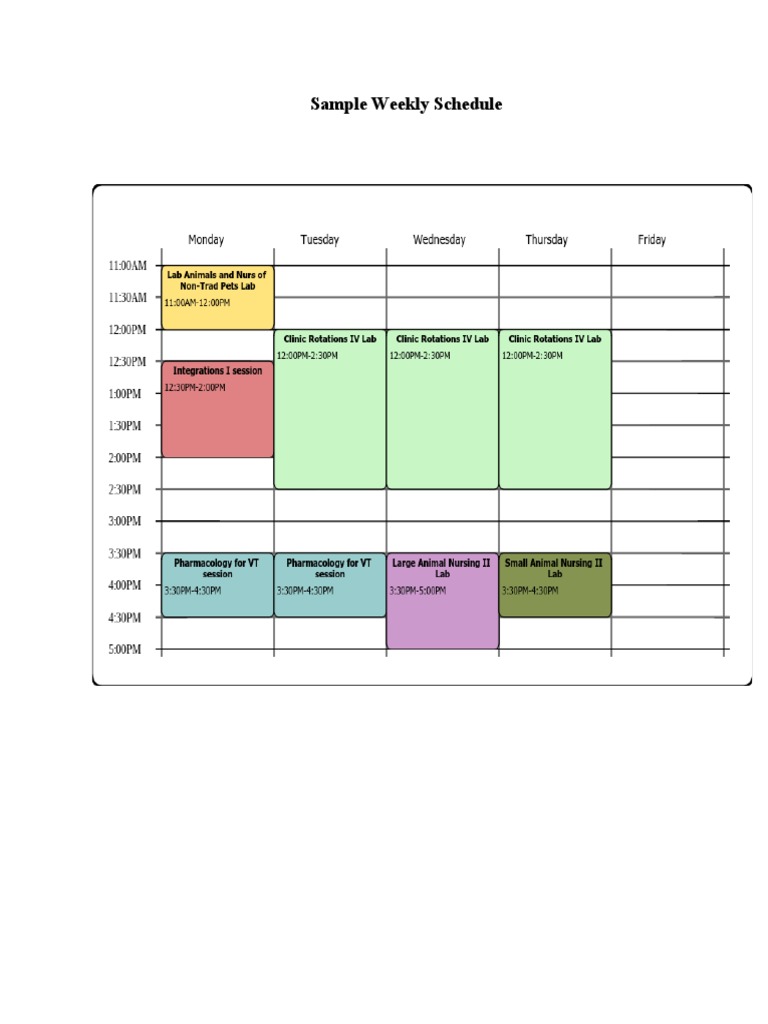 Sample Weekly Schedule

| | Monday | Tuesday | Wednesday | Thursday | Friday |
|---|---|---|---|---|---|
| 11:00AM | Lab Animals and Nurs of Non-Trad Pets Lab 11:00AM-12:00PM | | | | |
| 11:30AM | | | | | |
| 12:00PM | | Clinic Rotations IV Lab 12:00PM-2:30PM | Clinic Rotations IV Lab 12:00PM-2:30PM | Clinic Rotations IV Lab 12:00PM-2:30PM | |
| 12:30PM | Integrations I session 12:30PM-2:00PM | | | | |
| 1:00PM | | | | | |
| 1:30PM | | | | | |
| 2:00PM | | | | | |
| 2:30PM | | | | | |
| 3:00PM | | | | | |
| 3:30PM | Pharmacology for VT session 3:30PM-4:30PM | Pharmacology for VT session 3:30PM-4:30PM | Large Animal Nursing II Lab 3:30PM-5:00PM | Small Animal Nursing II Lab 3:30PM-4:30PM | |
| 4:00PM | | | | | |
| 4:30PM | | | | | |
| 5:00PM | | | | | |